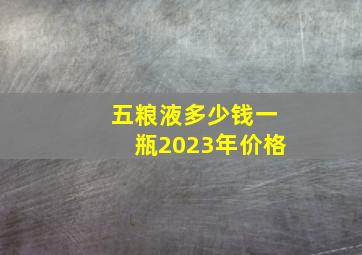 五粮液多少钱一瓶2023年价格